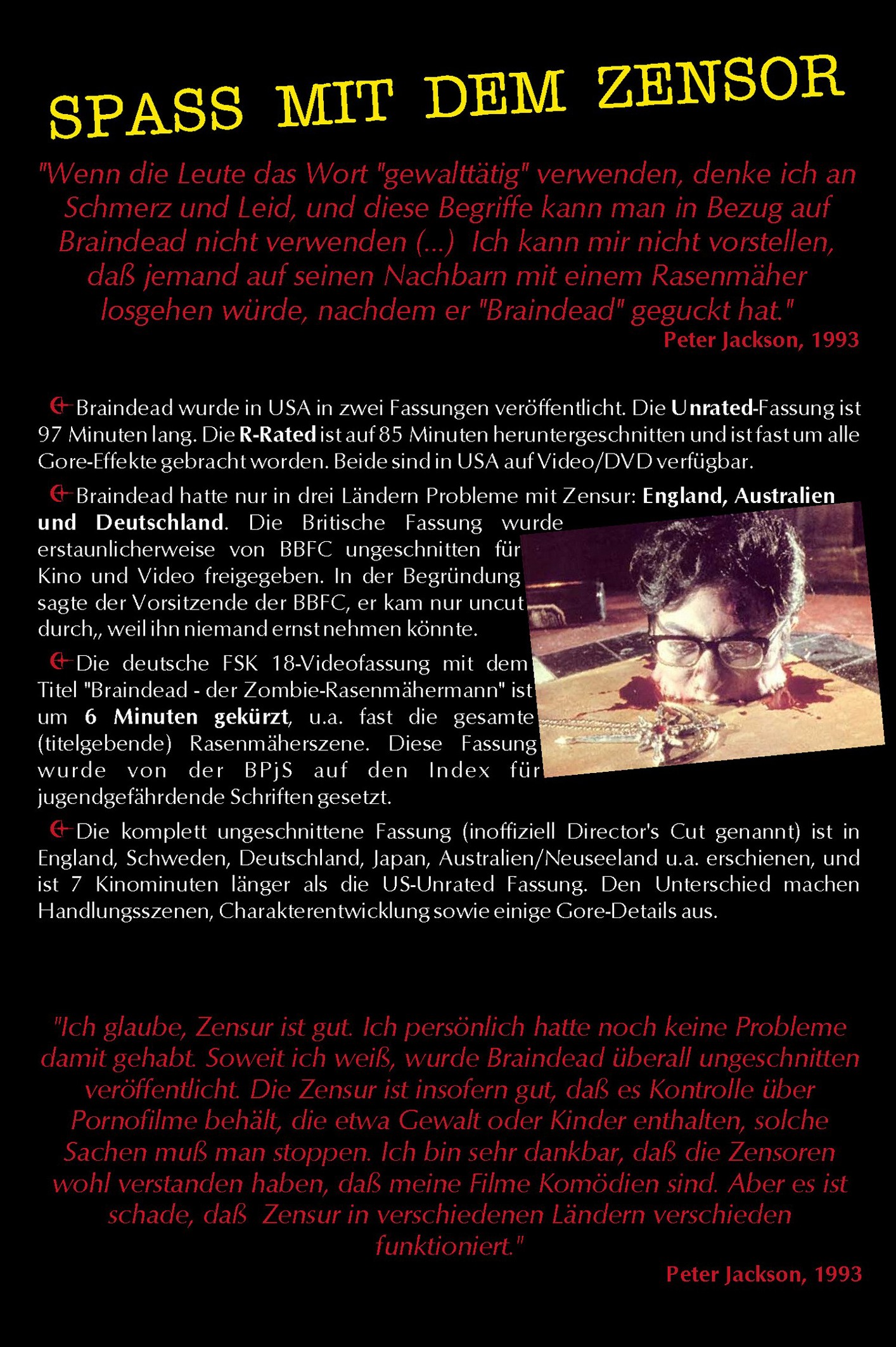 SPASS MIT DEM ZENSOR

"Wenn die Leute das Wort "gewalttätig" verwenden, denke ich an Schmerz und Leid, und diese Begriffe kann man in Bezug auf Braindead nicht verwenden (...) Ich kann mir nicht vorstellen, daß jemand auf seinen Nachbarn mit einem Rasenmäher losgehen würde, nachdem er "Braindead" geguckt hat."
Peter Jackson, 1993

Braindead wurde in USA in zwei Fassungen veröffentlicht. Die Unrated-Fassung ist 97 Minuten lang. Die R-Rated ist auf 85 Minuten heruntergeschnitten und ist fast um alle Gore-Effekte gebracht worden. Beide sind in USA auf Video/DVD verfügbar.

Braindead hatte nur in drei Ländern Probleme mit Zensur: England, Australien und Deutschland. Die Britische Fassung wurde erstaunlicherweise von BBFC ungeschnitten für Kino und Video freigegeben. In der Begründung sagte der Vorsitzende der BBFC, er kam nur uncut durch,, weil ihn niemand ernst nehmen könnte.

Die deutsche FSK 18-Videofassung mit dem Titel "Braindead - der Zombie-Rasenmähermann" ist um 6 Minuten gekürzt, u.a. fast die gesamte (titelgebende) Rasenmäherszene. Diese Fassung wurde von der BPjS auf den Index für jugendgefährdende Schriften gesetzt.

Die komplett ungeschnittene Fassung (inoffiziell Director's Cut genannt) ist in England, Schweden, Deutschland, Japan, Australien/Neuseeland u.a. erschienen, und ist 7 Kinominuten länger als die US-Unrated Fassung. Den Unterschied machen Handlungsszenen, Charakterentwicklung sowie einige Gore-Details aus.

"Ich glaube, Zensur ist gut. Ich persönlich hatte noch keine Probleme damit gehabt. Soweit ich weiß, wurde Braindead überall ungeschnitten veröffentlicht. Die Zensur ist insofern gut, daß es Kontrolle über Pornofilme behält, die etwa Gewalt oder Kinder enthalten, solche Sachen muß man stoppen. Ich bin sehr dankbar, daß die Zensoren wohl verstanden haben, daß meine Filme Komödien sind. Aber es ist schade, daß Zensur in verschiedenen Ländern verschieden funktioniert."
Peter Jackson, 1993